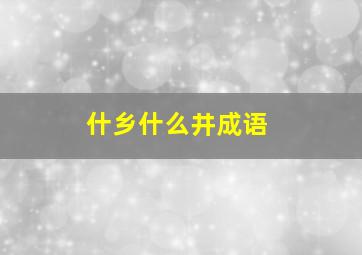 什乡什么井成语